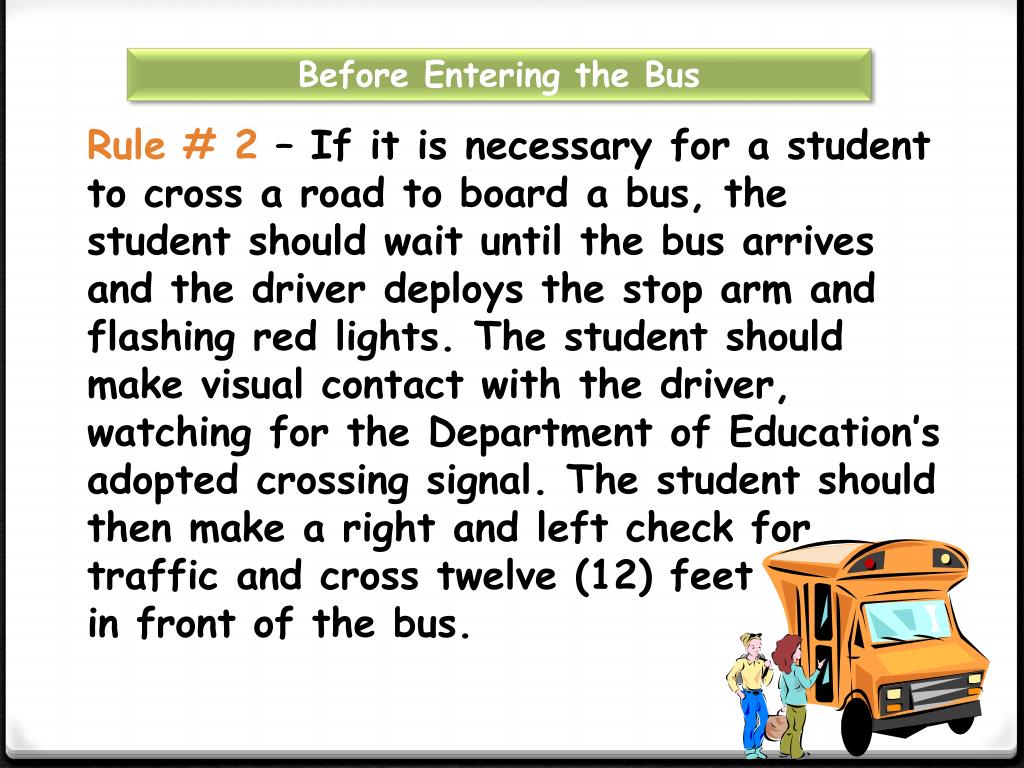 Before Entering the Bus

Rule # 2 – If it is necessary for a student to cross a road to board a bus, the student should wait until the bus arrives and the driver deploys the stop arm and flashing red lights. The student should make visual contact with the driver, watching for the Department of Education's adopted crossing signal. The student should then make a right and left check for traffic and cross twelve (12) feet in front of the bus.